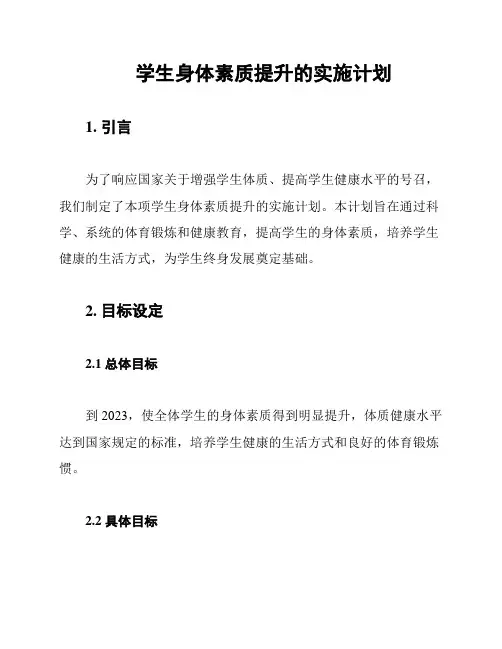 学生身体素质提升的实施计划

1. 引言

为了响应国家关于增强学生体质、提高学生健康水平的号召，我们制定了本项学生身体素质提升的实施计划。本计划旨在通过科学、系统的体育锻炼和健康教育，提高学生的身体素质，培养学生健康的生活方式，为学生终身发展奠定基础。

2. 目标设定

2.1 总体目标

到 2023，使全体学生的身体素质得到明显提升，体质健康水平达到国家规定的标准，培养学生健康的生活方式和良好的体育锻炼惯。

2.2 具体目标